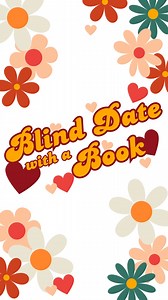 Blind Date
with a Book